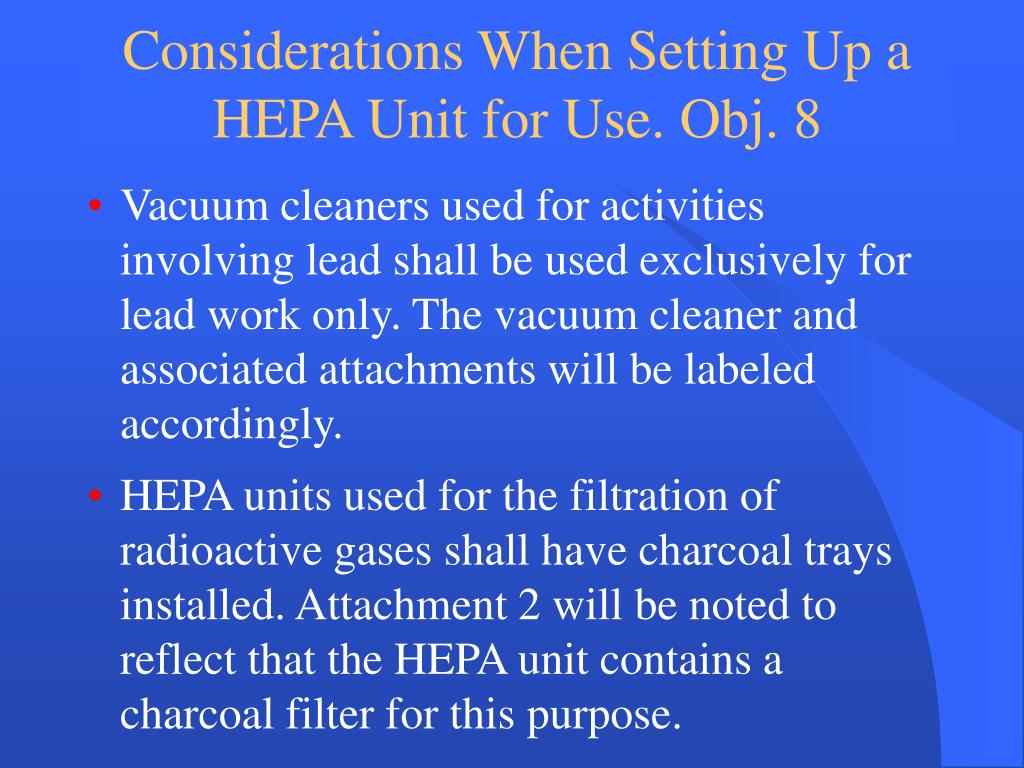 Considerations When Setting Up a HEPA Unit for Use. Obj. 8

• Vacuum cleaners used for activities involving lead shall be used exclusively for lead work only. The vacuum cleaner and associated attachments will be labeled accordingly.

• HEPA units used for the filtration of radioactive gases shall have charcoal trays installed. Attachment 2 will be noted to reflect that the HEPA unit contains a charcoal filter for this purpose.